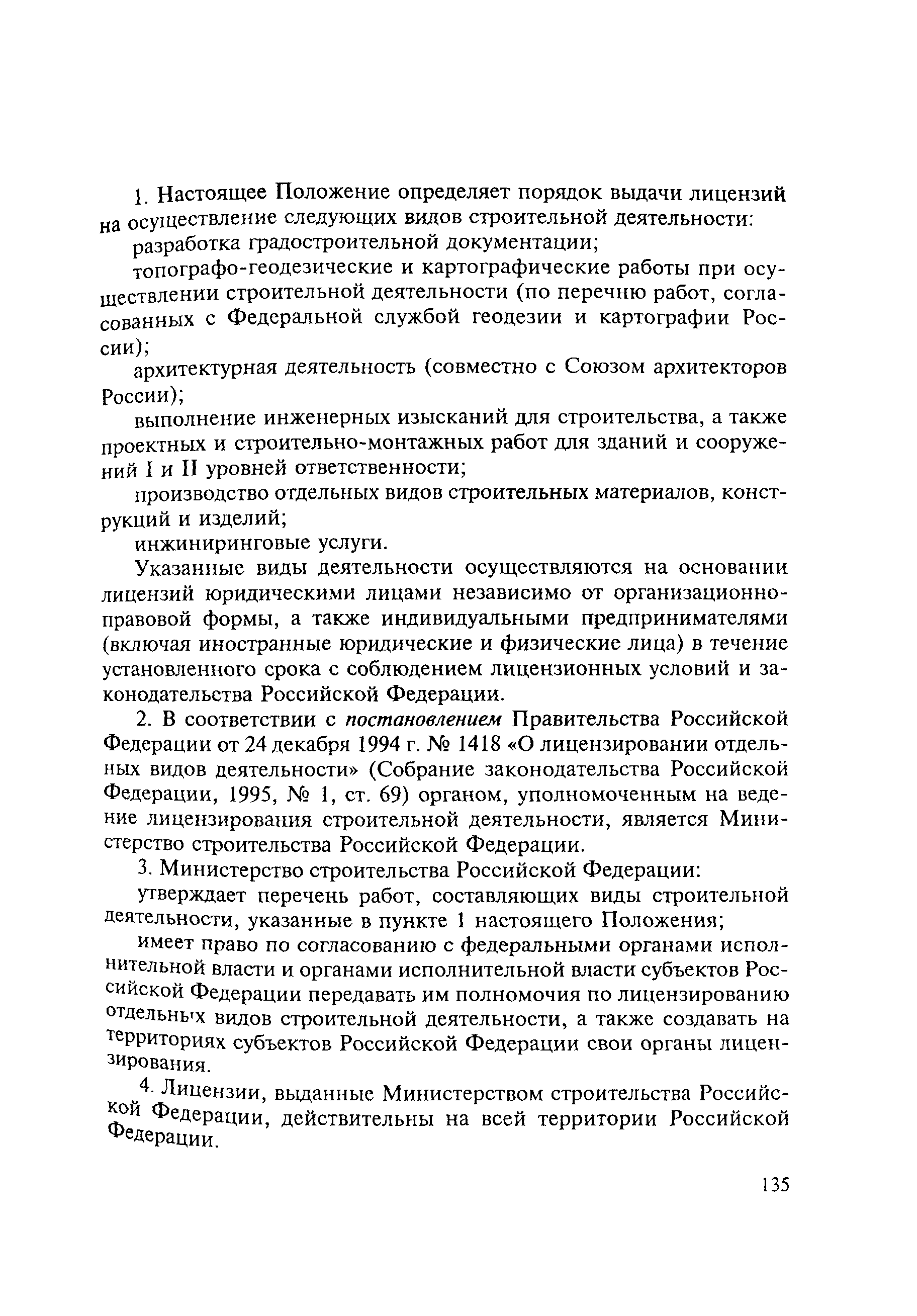 1. Настоящее Положение определяет порядок выдачи лицензий на осуществление следующих видов строительной деятельности:

разработка градостроительной документации;

топографо-геодезические и картографические работы при осуществлении строительной деятельности (по перечню работ, согласованных с Федеральной службой геодезии и картографии России);

архитектурная деятельность (совместно с Союзом архитекторов России);

выполнение инженерных изысканий для строительства, а также проектных и строительно-монтажных работ для зданий и сооружений I и II уровней ответственности;

производство отдельных видов строительных материалов, конструкций и изделий;

инжиниринговые услуги.

Указанные виды деятельности осуществляются на основании лицензий юридическими лицами независимо от организационно-правовой формы, а также индивидуальными предпринимателями (включая иностранные юридические и физические лица) в течение установленного срока с соблюдением лицензионных условий и законодательства Российской Федерации.

2. В соответствии с постановлением Правительства Российской Федерации от 24 декабря 1994 г. № 1418 «О лицензировании отдельных видов деятельности» (Собрание законодательства Российской Федерации, 1995, № 1, ст. 69) органом, уполномоченным на ведение лицензирования строительной деятельности, является Министерство строительства Российской Федерации.

3. Министерство строительства Российской Федерации:

утверждает перечень работ, составляющих виды строительной деятельности, указанные в пункте 1 настоящего Положения;

имеет право по согласованию с федеральными органами исполнительной власти и органами исполнительной власти субъектов Российской Федерации передавать им полномочия по лицензированию отдельных видов строительной деятельности, а также создавать на территориях субъектов Российской Федерации свои органы лицензирования.

4. Лицензии, выданные Министерством строительства Российской Федерации, действительны на всей территории Российской Федерации.

135